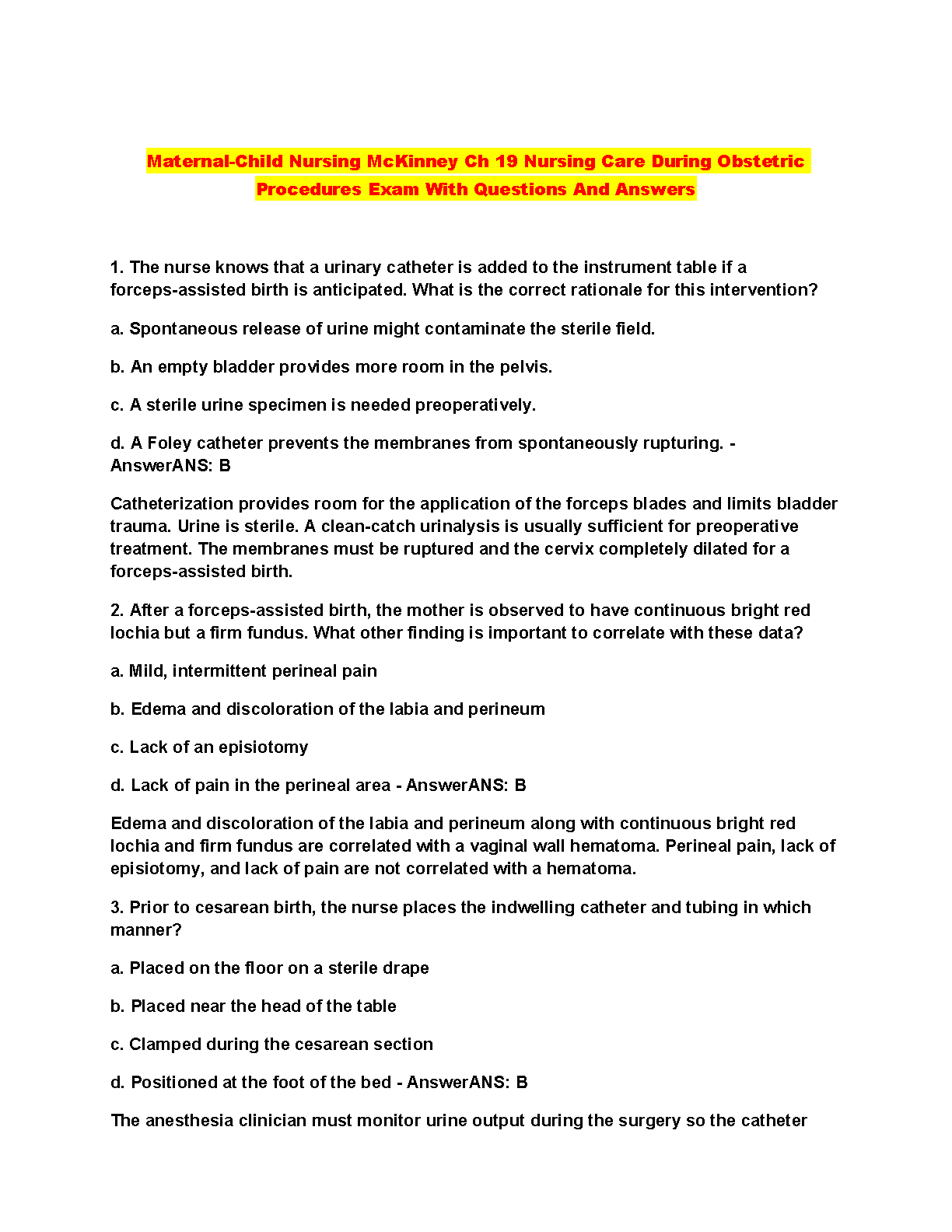 Maternal-Child Nursing McKinney Ch 19 Nursing Care During Obstetric Procedures Exam With Questions And Answers

1. The nurse knows that a urinary catheter is added to the instrument table if a forceps-assisted birth is anticipated. What is the correct rationale for this intervention?

a. Spontaneous release of urine might contaminate the sterile field.

b. An empty bladder provides more room in the pelvis.

c. A sterile urine specimen is needed preoperatively.

d. A Foley catheter prevents the membranes from spontaneously rupturing. - AnswerANS: B

Catheterization provides room for the application of the forceps blades and limits bladder trauma. Urine is sterile. A clean-catch urinalysis is usually sufficient for preoperative treatment. The membranes must be ruptured and the cervix completely dilated for a forceps-assisted birth.

2. After a forceps-assisted birth, the mother is observed to have continuous bright red lochia but a firm fundus. What other finding is important to correlate with these data?

a. Mild, intermittent perineal pain

b. Edema and discoloration of the labia and perineum

c. Lack of an episiotomy

d. Lack of pain in the perineal area - AnswerANS: B

Edema and discoloration of the labia and perineum along with continuous bright red lochia and firm fundus are correlated with a vaginal wall hematoma. Perineal pain, lack of episiotomy, and lack of pain are not correlated with a hematoma.

3. Prior to cesarean birth, the nurse places the indwelling catheter and tubing in which manner?

a. Placed on the floor on a sterile drape

b. Placed near the head of the table

c. Clamped during the cesarean section

d. Positioned at the foot of the bed - AnswerANS: B

The anesthesia clinician must monitor urine output during the surgery so the catheter